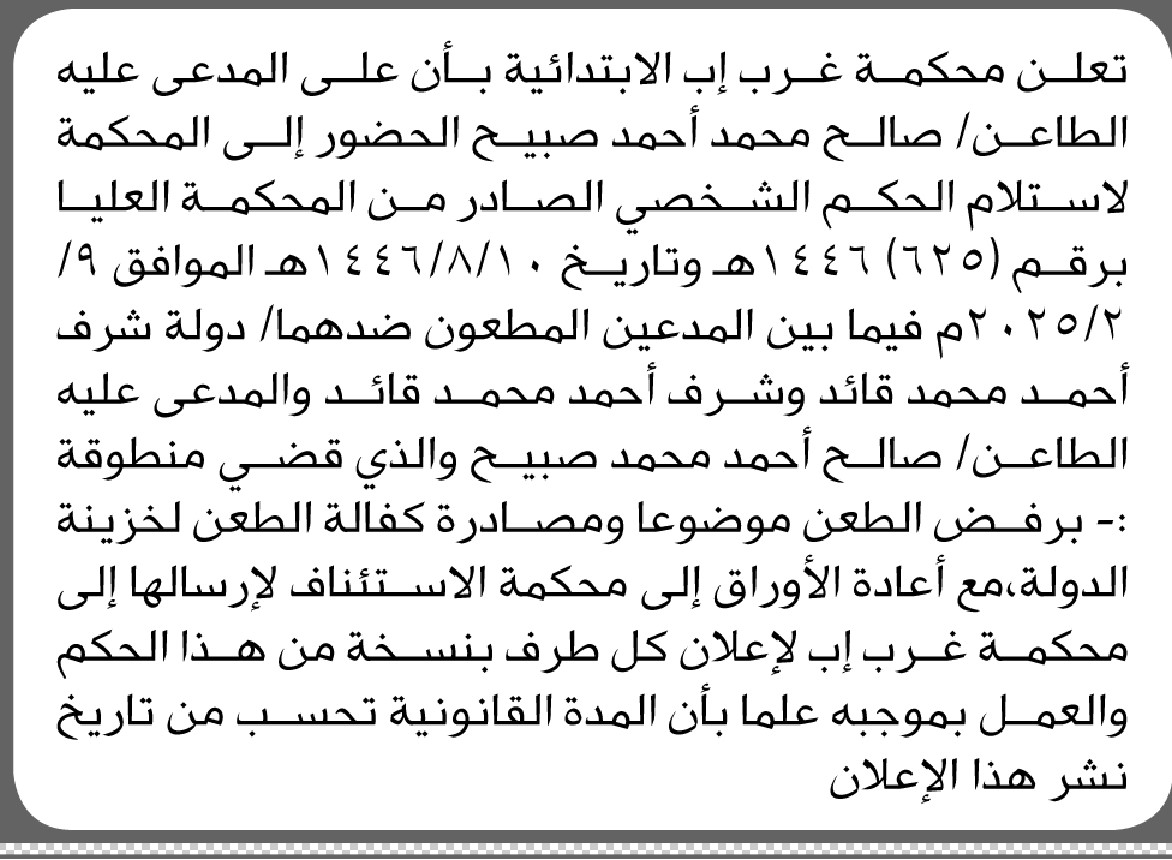 تعلن محكمة غرب إب الابتدائية بأن على المدعى عليه الطاعن/ صالح محمد أحمد صبيح الحضور إلى المحكمة لاستلام الحكم الشخصي الصادر من المحكمة العليا برقم (٦٢٥) ١٤٤٦هـ وتاريخ ١٤٤٦/٨/١٠هـ الموافق ٩/ ٢٠٢٥/٢م فيما بين المدعين المطعون ضدهما/ دولة شرف أحمد محمد قائد وشرف أحمد محمد قائد والمدعى عليه الطاعن/ صالح أحمد محمد صبيح والذي قضي منطوقة :- برفض الطعن موضوعا ومصادرة كفالة الطعن لخزينة الدولة،مع أعادة الأوراق إلى محكمة الاستئناف لإرسالها إلى محكمة غرب إب لإعلان كل طرف بنسخة من هذا الحكم والعمل بموجبه علما بأن المدة القانونية تحسب من تاريخ نشر هذا الإعلان